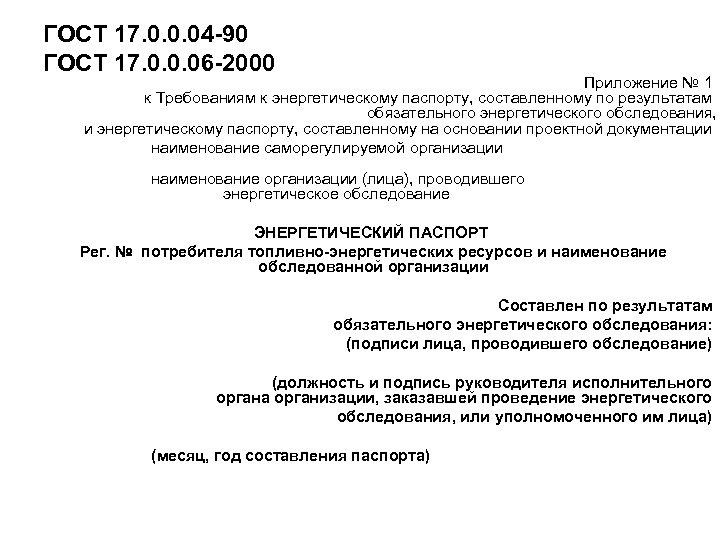 ГОСТ 17.0.0.04-90
ГОСТ 17.0.0.06-2000

Приложение № 1
к Требованиям к энергетическому паспорту, составленному по результатам обязательного энергетического обследования, и энергетическому паспорту, составленному на основании проектной документации

наименование саморегулируемой организации

наименование организации (лица), проводившего энергетическое обследование

ЭНЕРГЕТИЧЕСКИЙ ПАСПОРТ
Рег. № потребителя топливно-энергетических ресурсов и наименование обследованной организации

Составлен по результатам обязательного энергетического обследования:
(подписи лица, проводившего обследование)

(должность и подпись руководителя исполнительного органа организации, заказавшей проведение энергетического обследования, или уполномоченного им лица)

(месяц, год составления паспорта)